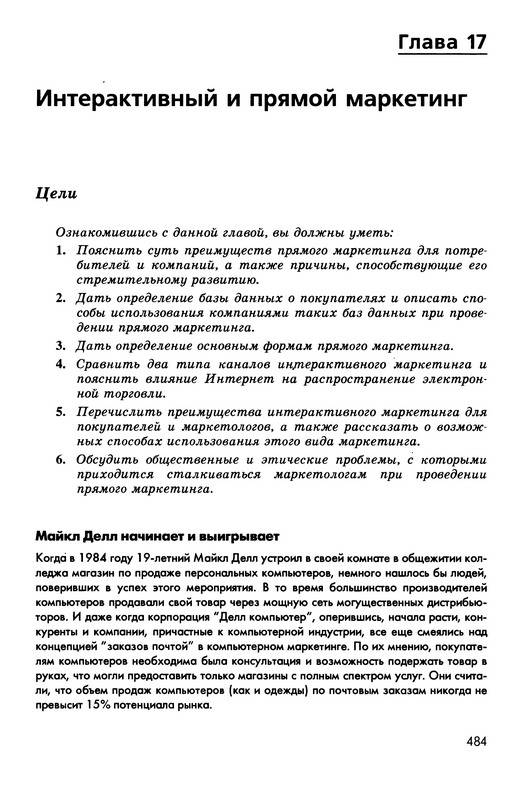 Глава 17

Интерактивный и прямой маркетинг

Цели

Ознакомившись с данной главой, вы должны уметь:

1. Пояснить суть преимуществ прямого маркетинга для потребителей и компаний, а также причины, способствующие его стремительному развитию.
2. Дать определение базы данных о покупателях и описать способы использования компаниями таких баз данных при проведении прямого маркетинга.
3. Дать определение основным формам прямого маркетинга.
4. Сравнить два типа каналов интерактивного маркетинга и пояснить влияние Интернет на распространение электронной торговли.
5. Перечислить преимущества интерактивного маркетинга для покупателей и маркетологов, а также рассказать о возможных способах использования этого вида маркетинга.
6. Обсудить общественные и этические проблемы, с которыми приходится сталкиваться маркетологам при проведении прямого маркетинга.

Майкл Делл начинает и выигрывает

Когда в 1984 году 19-летний Майкл Делл устроил в своей комнате в общежитии колледжа магазин по продаже персональных компьютеров, немного нашлось бы людей, поверивших в успех этого мероприятия. В то время большинство производителей компьютеров продавали свой товар через мощную сеть могущественных дистрибьюторов. И даже когда корпорация "Делл компьютер", оперившись, начала расти, конкуренты и компании, причастные к компьютерной индустрии, все еще смеялись над концепцией "заказов почтой" в компьютерном маркетинге. По их мнению, покупателям компьютеров необходима была консультация и возможность подержать товар в руках, что могли предоставить только магазины с полным спектром услуг. Они считали, что объем продаж компьютеров (как и одежды) по почтовым заказам никогда не превысит 15% потенциала рынка.

484